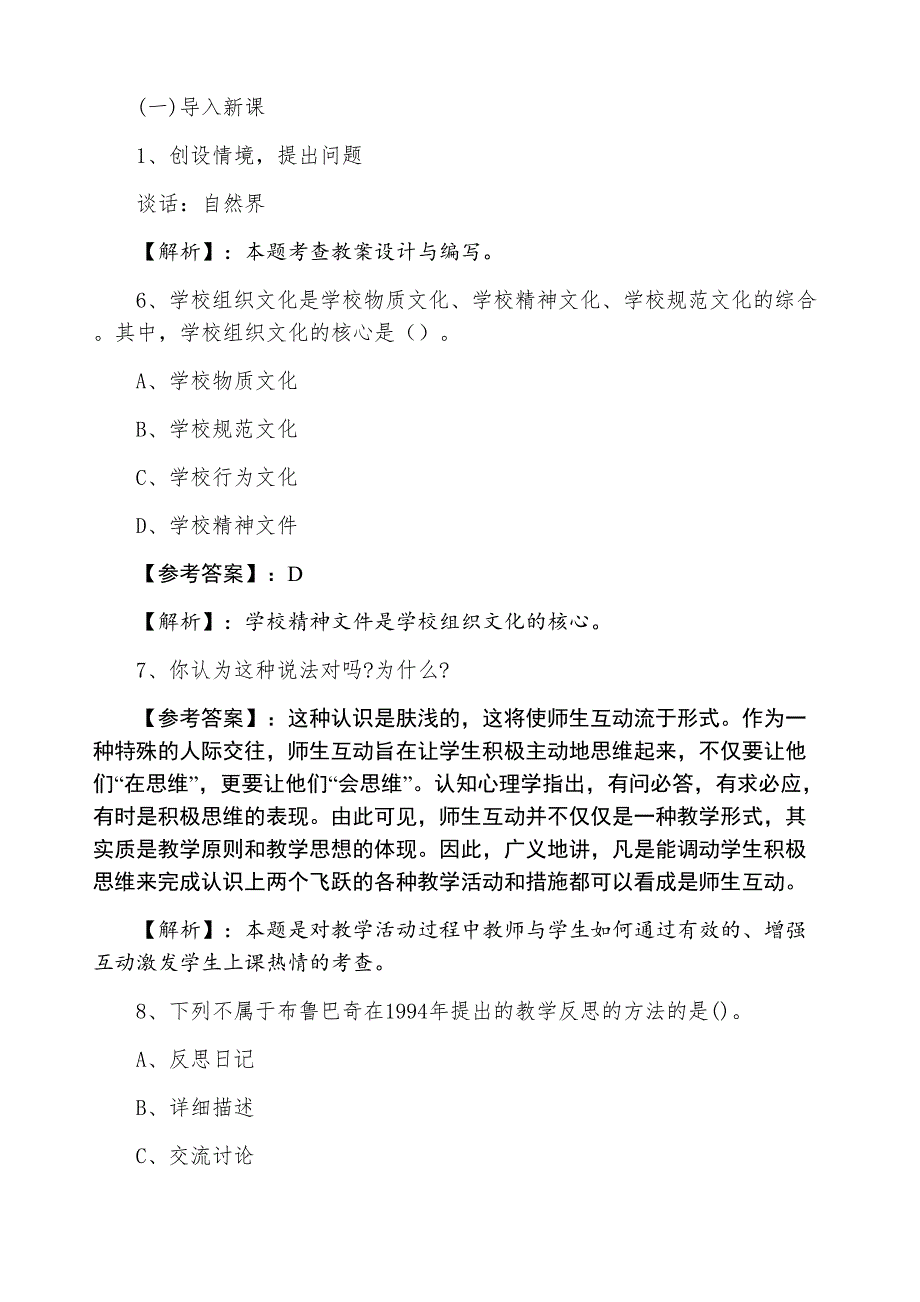 (一)导入新课

1、创设情境，提出问题

谈话：自然界

【解析】：本题考查教案设计与编写。

6、学校组织文化是学校物质文化、学校精神文化、学校规范文化的综合。其中，学校组织文化的核心是（）。

A、学校物质文化

B、学校规范文化

C、学校行为文化

D、学校精神文件

【参考答案】：D

【解析】：学校精神文件是学校组织文化的核心。

7、你认为这种说法对吗?为什么?

【参考答案】：这种认识是肤浅的，这将使师生互动流于形式。作为一种特殊的人际交往，师生互动旨在让学生积极主动地思维起来，不仅要让他们“在思维”，更要让他们“会思维”。认知心理学指出，有问必答，有求必应，有时是积极思维的表现。由此可见，师生互动并不仅仅是一种教学形式，其实质是教学原则和教学思想的体现。因此，广义地讲，凡是能调动学生积极思维来完成认识上两个飞跃的各种教学活动和措施都可以看成是师生互动。

【解析】：本题是对教学活动过程中教师与学生如何通过有效的、增强互动激发学生上课热情的考查。

8、下列不属于布鲁巴奇在1994年提出的教学反思的方法的是()。

A、反思日记

B、详细描述

C、交流讨论